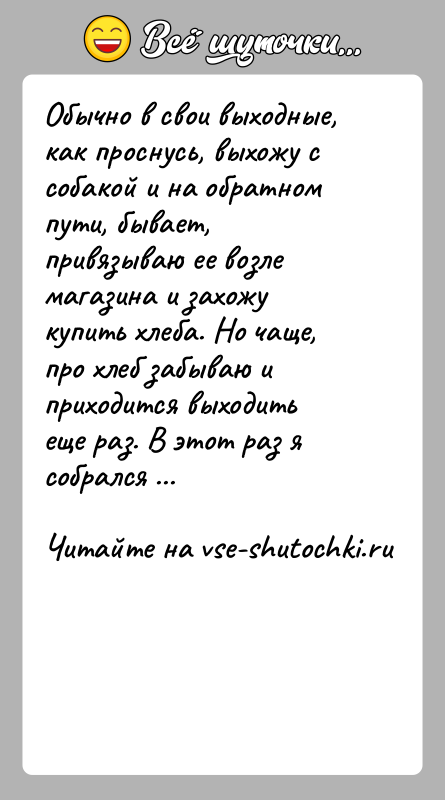 Всё шуточки...

Обычно в свои выходные, как проснусь, выхожу с собакой и на обратном пути, бывает, привязываю ее возле магазина и захожу купить хлеба. Но чаще, про хлеб забываю и приходится выходить еще раз. В этот раз я собрался ...

Читайте на vse-shutochki.ru